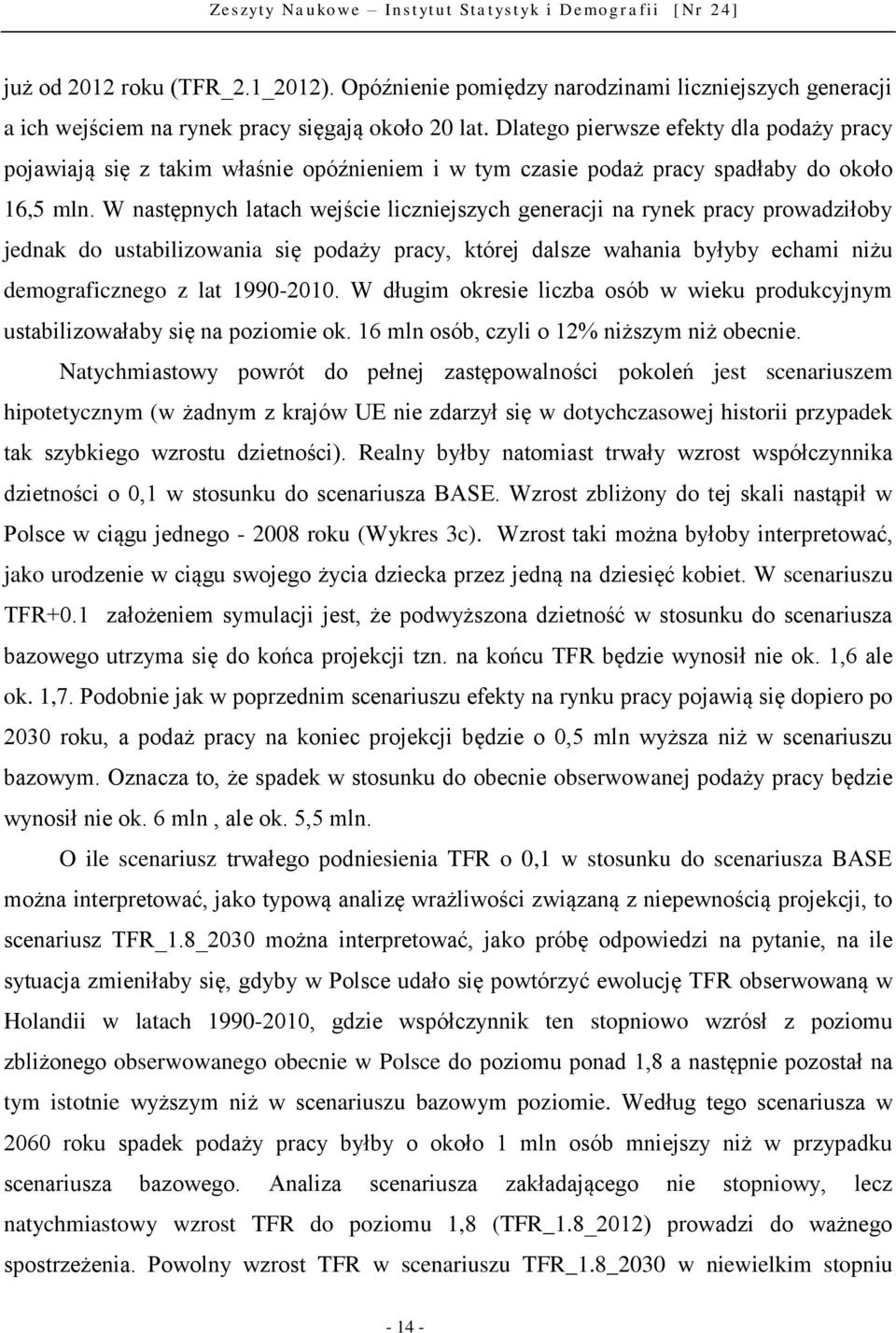 Zeszyty Naukowe – Instytut Statystyk i Demografii [Nr 24]

już od 2012 roku (TFR_2.1_2012). Opóźnienie pomiędzy narodzinami liczniejszych generacji a ich wejściem na rynek pracy sięgają około 20 lat. Dlatego pierwsze efekty dla podaży pracy pojawiają się z takim właśnie opóźnieniem i w tym czasie podaż pracy spadłaby do około 16,5 mln. W następnych latach wejście liczniejszych generacji na rynek pracy prowadziłoby jednak do ustabilizowania się podaży pracy, której dalsze wahania byłyby echami niżu demograficznego z lat 1990-2010. W długim okresie liczba osób w wieku produkcyjnym ustabilizowałaby się na poziomie ok. 16 mln osób, czyli o 12% niższym niż obecnie.

Natychmiastowy powrót do pełnej zastępowalności pokoleń jest scenariuszem hipotetycznym (w żadnym z krajów UE nie zdarzył się w dotychczasowej historii przypadek tak szybkiego wzrostu dzietności). Realny byłby natomiast trwały wzrost współczynnika dzietności o 0,1 w stosunku do scenariusza BASE. Wzrost zbliżony do tej skali nastąpił w Polsce w ciągu jednego - 2008 roku (Wykres 3c). Wzrost taki można byłoby interpretować, jako urodzenie w ciągu swojego życia dziecka przez jedną na dziesięć kobiet. W scenariuszu TFR+0.1 założeniem symulacji jest, że podwyższona dzietność w stosunku do scenariusza bazowego utrzyma się do końca projekcji tzn. na końcu TFR będzie wynosił nie ok. 1,6 ale ok. 1,7. Podobnie jak w poprzednim scenariuszu efekty na rynku pracy pojawią się dopiero po 2030 roku, a podaż pracy na koniec projekcji będzie o 0,5 mln wyższa niż w scenariuszu bazowym. Oznacza to, że spadek w stosunku do obecnie obserwowanej podaży pracy będzie wynosił nie ok. 6 mln , ale ok. 5,5 mln.

O ile scenariusz trwałego podniesienia TFR o 0,1 w stosunku do scenariusza BASE można interpretować, jako typową analizę wrażliwości związaną z niepewnością projekcji, to scenariusz TFR_1.8_2030 można interpretować, jako próbę odpowiedzi na pytanie, na ile sytuacja zmieniłaby się, gdyby w Polsce udało się powtórzyć ewolucję TFR obserwowaną w Holandii w latach 1990-2010, gdzie współczynnik ten stopniowo wzrósł z poziomu zbliżonego obserwowanego obecnie w Polsce do poziomu ponad 1,8 a następnie pozostał na tym istotnie wyższym niż w scenariuszu bazowym poziomie. Według tego scenariusza w 2060 roku spadek podaży pracy byłby o około 1 mln osób mniejszy niż w przypadku scenariusza bazowego. Analiza scenariusza zakładającego nie stopniowy, lecz natychmiastowy wzrost TFR do poziomu 1,8 (TFR_1.8_2012) prowadzi do ważnego spostrzeżenia. Powolny wzrost TFR w scenariuszu TFR_1.8_2030 w niewielkim stopniu

- 14 -